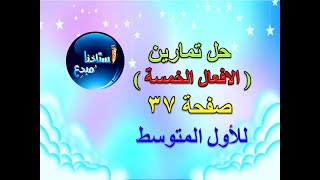 أستاذنا مبدع

حل تمارين
( الافعال الخمسة )
صفحة ٣٧
للأول المتوسط